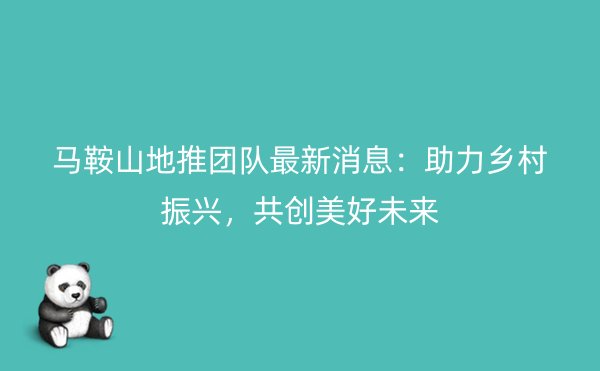 马鞍山地推团队最新消息：助力乡村振兴，共创美好未来